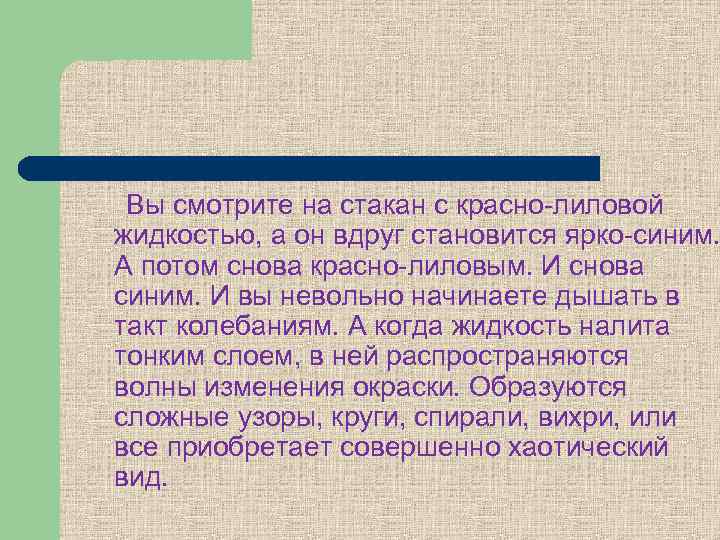 Вы смотрите на стакан с красно-лиловой жидкостью, а он вдруг становится ярко-синим. А потом снова красно-лиловым. И снова синим. И вы невольно начинаете дышать в такт колебаниям. А когда жидкость налита тонким слоем, в ней распространяются волны изменения окраски. Образуются сложные узоры, круги, спирали, вихри, или все приобретает совершенно хаотический вид.